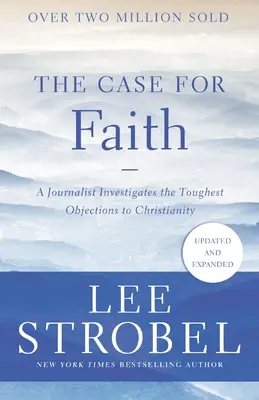 OVER TWO MILLION SOLD

THE CASE FOR
Faith

A Journalist Investigates the Toughest Objections to Christianity

UPDATED AND EXPANDED

LEE STROBEL

NEW YORK TIMES BESTSELLING AUTHOR